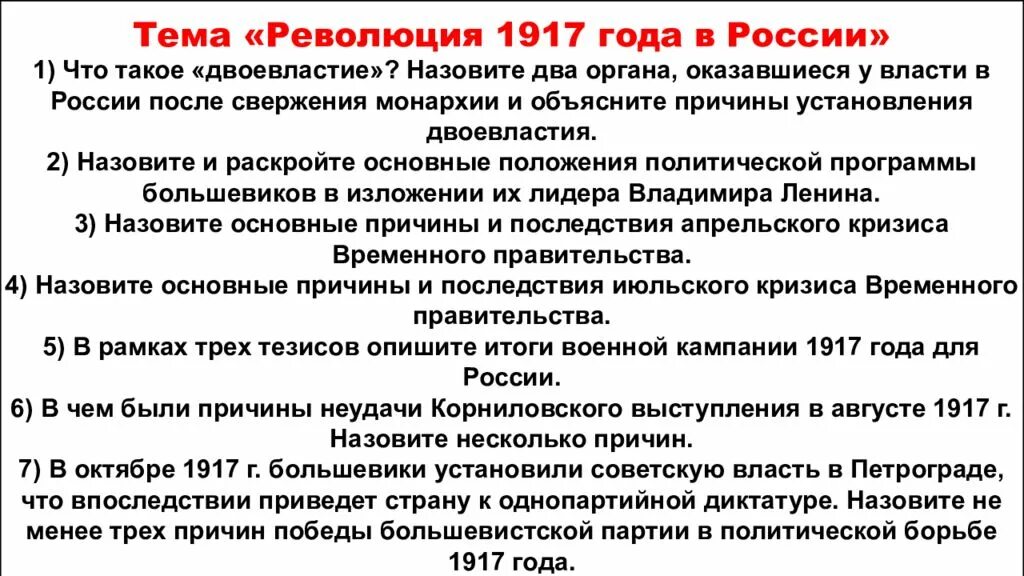 Тема «Революция 1917 года в России»

1) Что такое «двоевластие»? Назовите два органа, оказавшиеся у власти в России после свержения монархии и объясните причины установления двоевластия.

2) Назовите и раскройте основные положения политической программы большевиков в изложении их лидера Владимира Ленина.

3) Назовите основные причины и последствия апрельского кризиса Временного правительства.

4) Назовите основные причины и последствия июльского кризиса Временного правительства.

5) В рамках трех тезисов опишите итоги военной кампании 1917 года для России.

6) В чем были причины неудачи Корниловского выступления в августе 1917 г. Назовите несколько причин.

7) В октябре 1917 г. большевики установили советскую власть в Петрограде, что впоследствии приведет страну к однопартийной диктатуре. Назовите не менее трех причин победы большевистской партии в политической борьбе 1917 года.